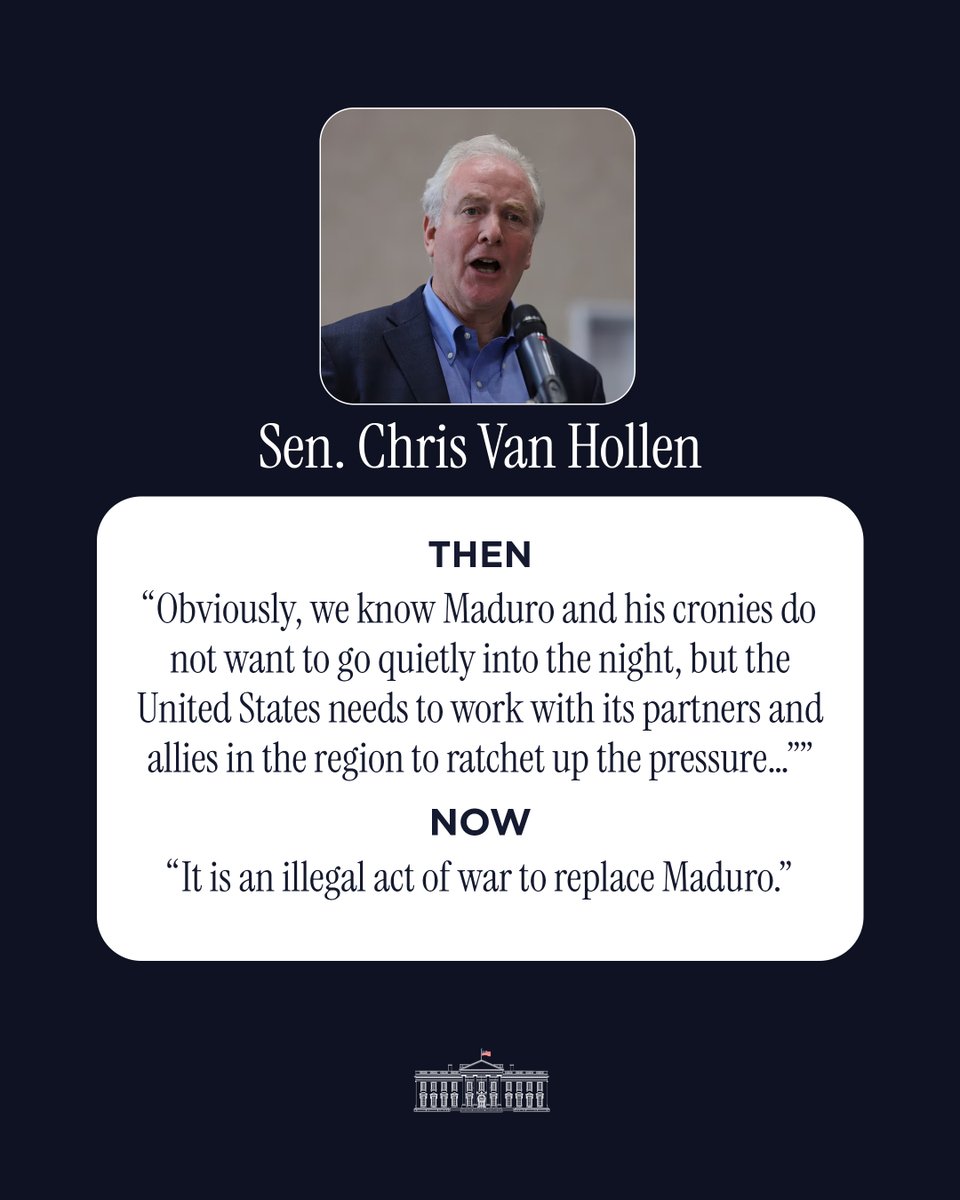 Sen. Chris Van Hollen

THEN

"Obviously, we know Maduro and his cronies do not want to go quietly into the night, but the United States needs to work with its partners and allies in the region to ratchet up the pressure...""

NOW

"It is an illegal act of war to replace Maduro."